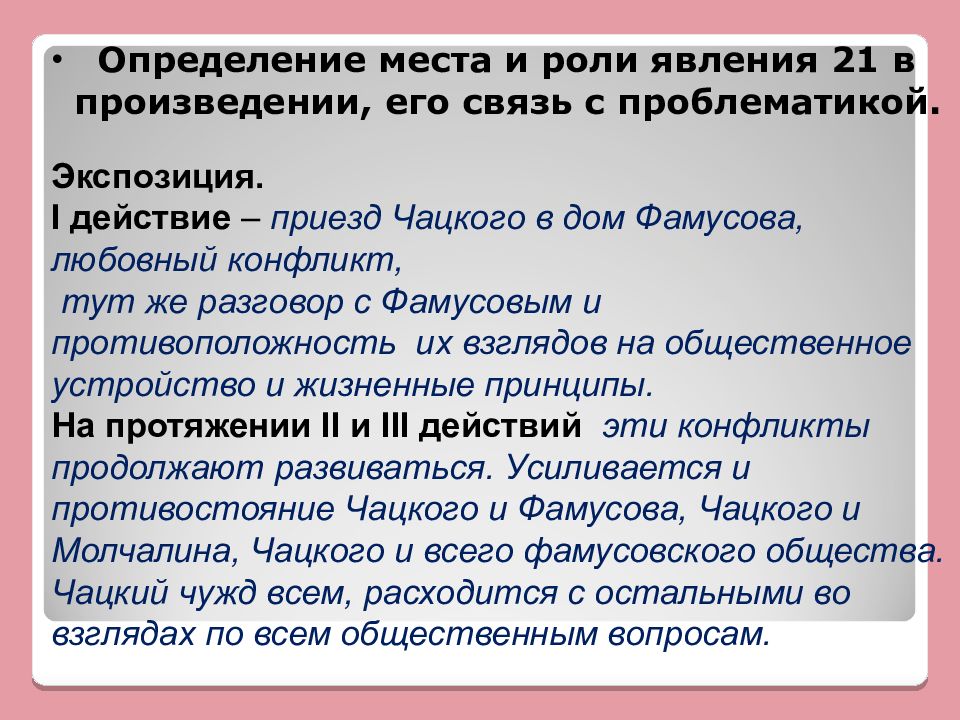 • Определение места и роли явления 21 в произведении, его связь с проблематикой.

Экспозиция.
I действие – приезд Чацкого в дом Фамусова, любовный конфликт,
тут же разговор с Фамусовым и противоположность их взглядов на общественное устройство и жизненные принципы.
На протяжении II и III действий эти конфликты продолжают развиваться. Усиливается и противостояние Чацкого и Фамусова, Чацкого и Молчалина, Чацкого и всего фамусовского общества. Чацкий чужд всем, расходится с остальными во взглядах по всем общественным вопросам.